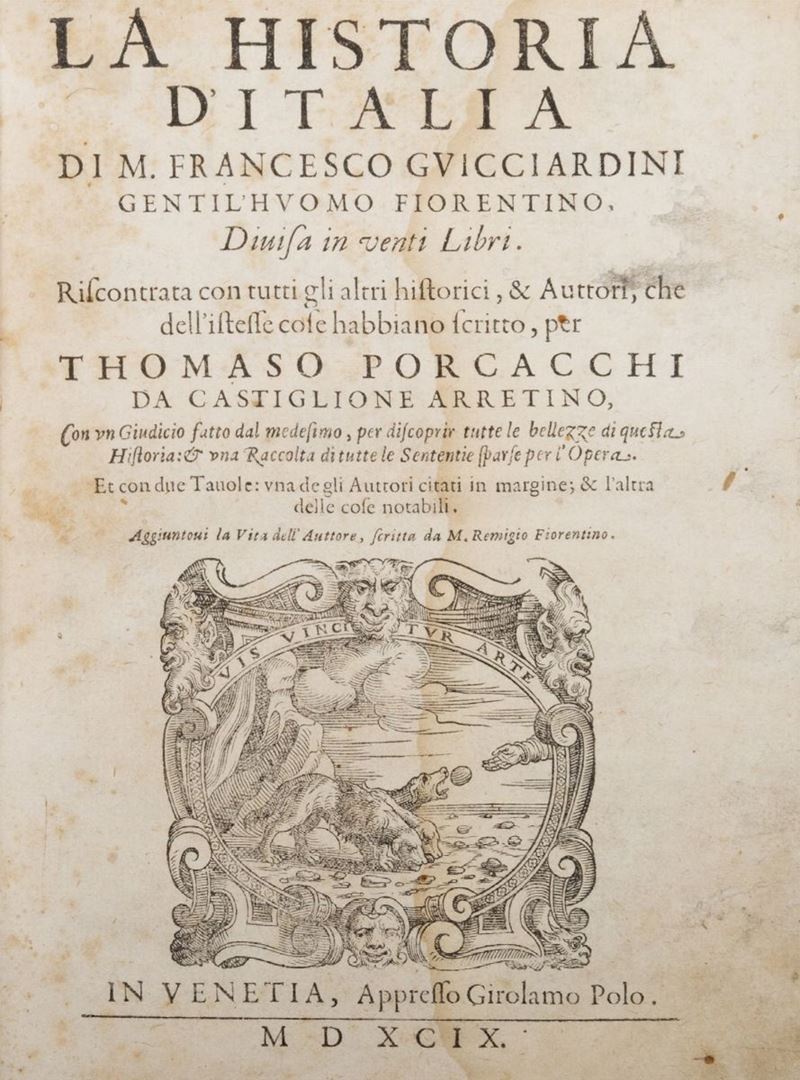 LA HISTORIA D'ITALIA

DI M. FRANCESCO GVICCIARDINI GENTIL'HVOMO FIORENTINO, Diuisa in venti Libri.

Riscontrata con tutti gli altri historici, & Auttori, che dell'istesse cose habbiano scritto, per

THOMASO PORCACCHI DA CASTIGLIONE ARRETINO,

Con vn Giudicio fatto dal medesimo, per discoprir tutte le bellezze di questa Historia: & vna Raccolta di tutte le Sententie sparse per l'Opera.

Et con due Tauole: vna de gli Auttori citati in margine; & l'altra delle cose notabili.

Aggiuntoui la Vita dell'Auttore, scritta da M. Remigio Fiorentino.

VIS VINCITVR ARTE

IN VENETIA, Appresso Girolamo Polo.

M D XCIX.